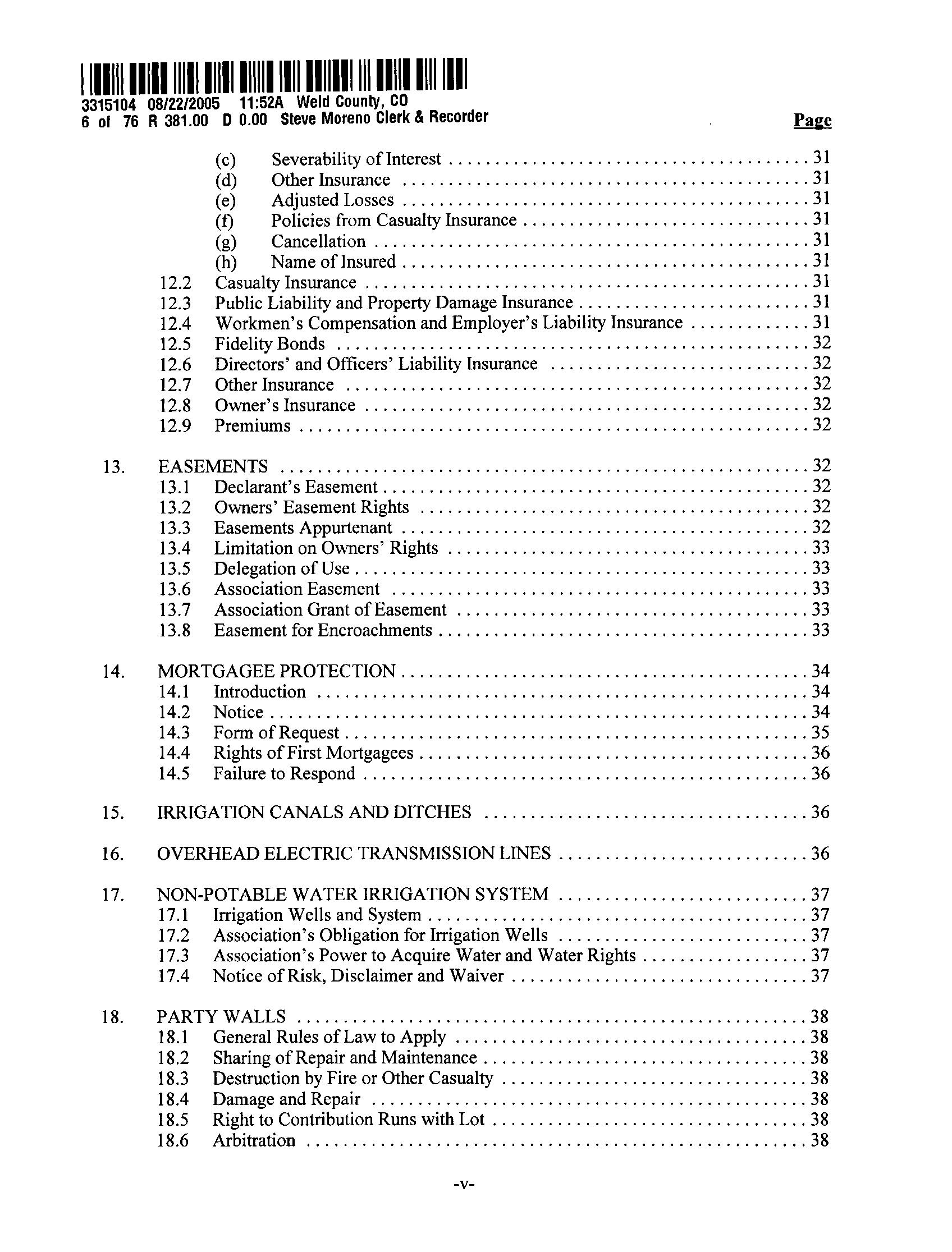 3315104 08/22/2005 11:52A Weld County, CO
6 of 76 R 381.00 D 0.00 Steve Moreno Clerk & Recorder

Page

(c) Severability of Interest . . . . . . . . . . 31
(d) Other Insurance . . . . . . . . . . 31
(e) Adjusted Losses . . . . . . . . . . 31
(f) Policies from Casualty Insurance . . . . . . . . . . 31
(g) Cancellation . . . . . . . . . . 31
(h) Name of Insured . . . . . . . . . . 31
12.2 Casualty Insurance . . . . . . . . . . 31
12.3 Public Liability and Property Damage Insurance . . . . . . . . . . 31
12.4 Workmen's Compensation and Employer's Liability Insurance . . . . . . . . . . 31
12.5 Fidelity Bonds . . . . . . . . . . 32
12.6 Directors' and Officers' Liability Insurance . . . . . . . . . . 32
12.7 Other Insurance . . . . . . . . . . 32
12.8 Owner's Insurance . . . . . . . . . . 32
12.9 Premiums . . . . . . . . . . 32

13. EASEMENTS . . . . . . . . . . 32
13.1 Declarant's Easement . . . . . . . . . . 32
13.2 Owners' Easement Rights . . . . . . . . . . 32
13.3 Easements Appurtenant . . . . . . . . . . 32
13.4 Limitation on Owners' Rights . . . . . . . . . . 33
13.5 Delegation of Use . . . . . . . . . . 33
13.6 Association Easement . . . . . . . . . . 33
13.7 Association Grant of Easement . . . . . . . . . . 33
13.8 Easement for Encroachments . . . . . . . . . . 33

14. MORTGAGEE PROTECTION . . . . . . . . . . 34
14.1 Introduction . . . . . . . . . . 34
14.2 Notice . . . . . . . . . . 34
14.3 Form of Request . . . . . . . . . . 35
14.4 Rights of First Mortgagees . . . . . . . . . . 36
14.5 Failure to Respond . . . . . . . . . . 36

15. IRRIGATION CANALS AND DITCHES . . . . . . . . . . 36

16. OVERHEAD ELECTRIC TRANSMISSION LINES . . . . . . . . . . 36

17. NON-POTABLE WATER IRRIGATION SYSTEM . . . . . . . . . . 37
17.1 Irrigation Wells and System . . . . . . . . . . 37
17.2 Association's Obligation for Irrigation Wells . . . . . . . . . . 37
17.3 Association's Power to Acquire Water and Water Rights . . . . . . . . . . 37
17.4 Notice of Risk, Disclaimer and Waiver . . . . . . . . . . 37

18. PARTY WALLS . . . . . . . . . . 38
18.1 General Rules of Law to Apply . . . . . . . . . . 38
18.2 Sharing of Repair and Maintenance . . . . . . . . . . 38
18.3 Destruction by Fire or Other Casualty . . . . . . . . . . 38
18.4 Damage and Repair . . . . . . . . . . 38
18.5 Right to Contribution Runs with Lot . . . . . . . . . . 38
18.6 Arbitration . . . . . . . . . . 38

-v-